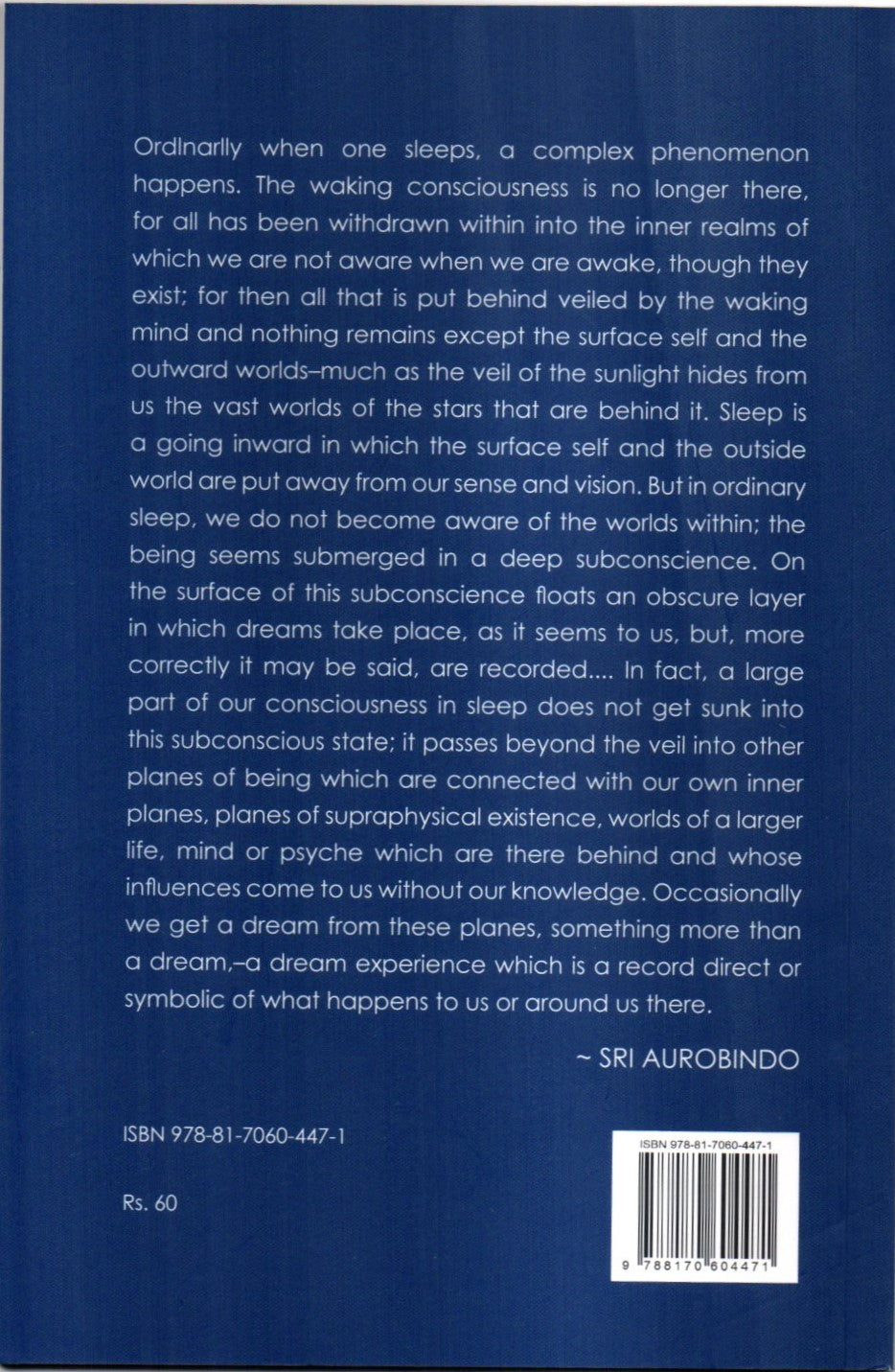 Ordinarily when one sleeps, a complex phenomenon happens. The waking consciousness is no longer there, for all has been withdrawn within into the inner realms of which we are not aware when we are awake, though they exist; for then all that is put behind veiled by the waking mind and nothing remains except the surface self and the outward worlds–much as the veil of the sunlight hides from us the vast worlds of the stars that are behind it. Sleep is a going inward in which the surface self and the outside world are put away from our sense and vision. But in ordinary sleep, we do not become aware of the worlds within; the being seems submerged in a deep subconscience. On the surface of this subconscience floats an obscure layer in which dreams take place, as it seems to us, but, more correctly it may be said, are recorded.... In fact, a large part of our consciousness in sleep does not get sunk into this subconscious state; it passes beyond the veil into other planes of being which are connected with our own inner planes, planes of supraphysical existence, worlds of a larger life, mind or psyche which are there behind and whose influences come to us without our knowledge. Occasionally we get a dream from these planes, something more than a dream,–a dream experience which is a record direct or symbolic of what happens to us or around us there.

~ SRI AUROBINDO

ISBN 978-81-7060-447-1

Rs. 60

ISBN 978-81-7060-447-1

9 788170 604471